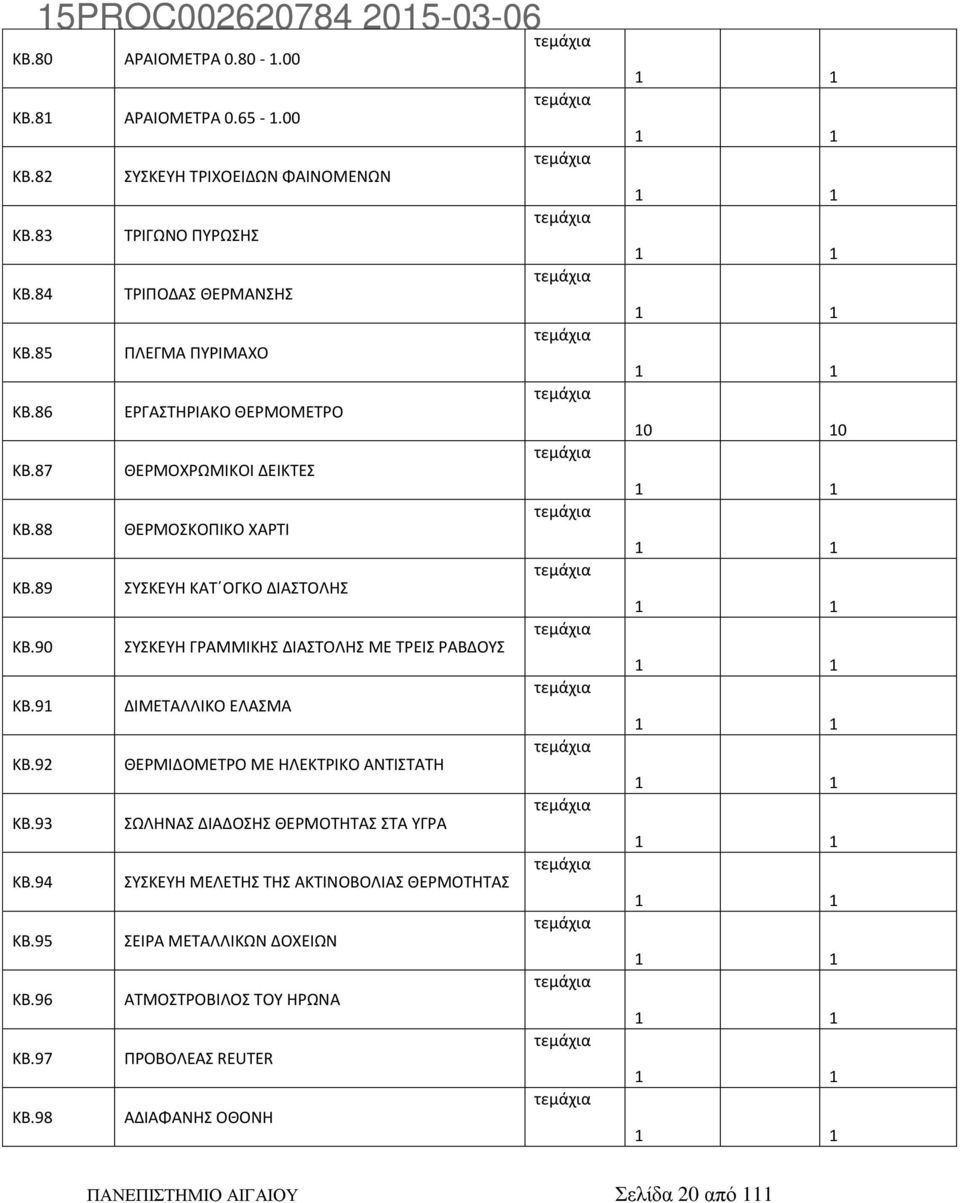 15PROC002620784 2015-03-06

| | | | | |
|---|---|---|---|---|
| ΚΒ.80 | ΑΡΑΙΟΜΕΤΡΑ 0.80 - 1.00 | τεμάχια | 1 | 1 |
| ΚΒ.81 | ΑΡΑΙΟΜΕΤΡΑ 0.65 - 1.00 | τεμάχια | 1 | 1 |
| ΚΒ.82 | ΣΥΣΚΕΥΗ ΤΡΙΧΟΕΙΔΩΝ ΦΑΙΝΟΜΕΝΩΝ | τεμάχια | 1 | 1 |
| ΚΒ.83 | ΤΡΙΓΩΝΟ ΠΥΡΩΣΗΣ | τεμάχια | 1 | 1 |
| ΚΒ.84 | ΤΡΙΠΟΔΑΣ ΘΕΡΜΑΝΣΗΣ | τεμάχια | 1 | 1 |
| ΚΒ.85 | ΠΛΕΓΜΑ ΠΥΡΙΜΑΧΟ | τεμάχια | 1 | 1 |
| ΚΒ.86 | ΕΡΓΑΣΤΗΡΙΑΚΟ ΘΕΡΜΟΜΕΤΡΟ | τεμάχια | 10 | 10 |
| ΚΒ.87 | ΘΕΡΜΟΧΡΩΜΙΚΟΙ ΔΕΙΚΤΕΣ | τεμάχια | 1 | 1 |
| ΚΒ.88 | ΘΕΡΜΟΣΚΟΠΙΚΟ ΧΑΡΤΙ | τεμάχια | 1 | 1 |
| ΚΒ.89 | ΣΥΣΚΕΥΗ ΚΑΤ΄ΟΓΚΟ ΔΙΑΣΤΟΛΗΣ | τεμάχια | 1 | 1 |
| ΚΒ.90 | ΣΥΣΚΕΥΗ ΓΡΑΜΜΙΚΗΣ ΔΙΑΣΤΟΛΗΣ ΜΕ ΤΡΕΙΣ ΡΑΒΔΟΥΣ | τεμάχια | 1 | 1 |
| ΚΒ.91 | ΔΙΜΕΤΑΛΛΙΚΟ ΕΛΑΣΜΑ | τεμάχια | 1 | 1 |
| ΚΒ.92 | ΘΕΡΜΙΔΟΜΕΤΡΟ ΜΕ ΗΛΕΚΤΡΙΚΟ ΑΝΤΙΣΤΑΤΗ | τεμάχια | 1 | 1 |
| ΚΒ.93 | ΣΩΛΗΝΑΣ ΔΙΑΔΟΣΗΣ ΘΕΡΜΟΤΗΤΑΣ ΣΤΑ ΥΓΡΑ | τεμάχια | 1 | 1 |
| ΚΒ.94 | ΣΥΣΚΕΥΗ ΜΕΛΕΤΗΣ ΤΗΣ ΑΚΤΙΝΟΒΟΛΙΑΣ ΘΕΡΜΟΤΗΤΑΣ | τεμάχια | 1 | 1 |
| ΚΒ.95 | ΣΕΙΡΑ ΜΕΤΑΛΛΙΚΩΝ ΔΟΧΕΙΩΝ | τεμάχια | 1 | 1 |
| ΚΒ.96 | ΑΤΜΟΣΤΡΟΒΙΛΟΣ ΤΟΥ ΗΡΩΝΑ | τεμάχια | 1 | 1 |
| ΚΒ.97 | ΠΡΟΒΟΛΕΑΣ REUTER | τεμάχια | 1 | 1 |
| ΚΒ.98 | ΑΔΙΑΦΑΝΗΣ ΟΘΟΝΗ | τεμάχια | 1 | 1 |

ΠΑΝΕΠΙΣΤΗΜΙΟ ΑΙΓΑΙΟΥ Σελίδα 20 από 111